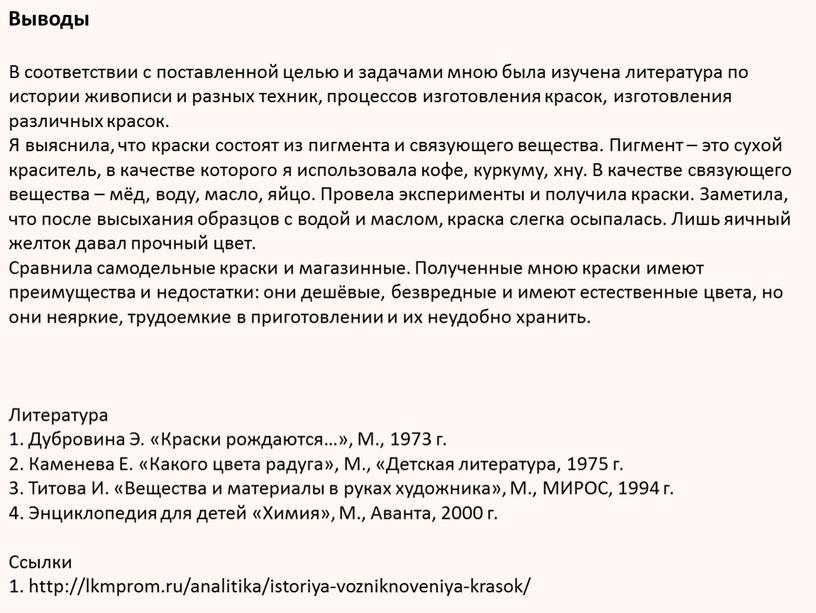 Выводы

В соответствии с поставленной целью и задачами мною была изучена литература по истории живописи и разных техник, процессов изготовления красок, изготовления различных красок.
Я выяснила, что краски состоят из пигмента и связующего вещества. Пигмент – это сухой краситель, в качестве которого я использовала кофе, куркуму, хну. В качестве связующего вещества – мёд, воду, масло, яйцо. Провела эксперименты и получила краски. Заметила, что после высыхания образцов с водой и маслом, краска слегка осыпалась. Лишь яичный желток давал прочный цвет.
Сравнила самодельные краски и магазинные. Полученные мною краски имеют преимущества и недостатки: они дешёвые, безвредные и имеют естественные цвета, но они неяркие, трудоемкие в приготовлении и их неудобно хранить.

Литература
1. Дубровина Э. «Краски рождаются…», М., 1973 г.
2. Каменева Е. «Какого цвета радуга», М., «Детская литература, 1975 г.
3. Титова И. «Вещества и материалы в руках художника», М., МИРОС, 1994 г.
4. Энциклопедия для детей «Химия», М., Аванта, 2000 г.

Ссылки
1. http://lkmprom.ru/analitika/istoriya-vozniknoveniya-krasok/